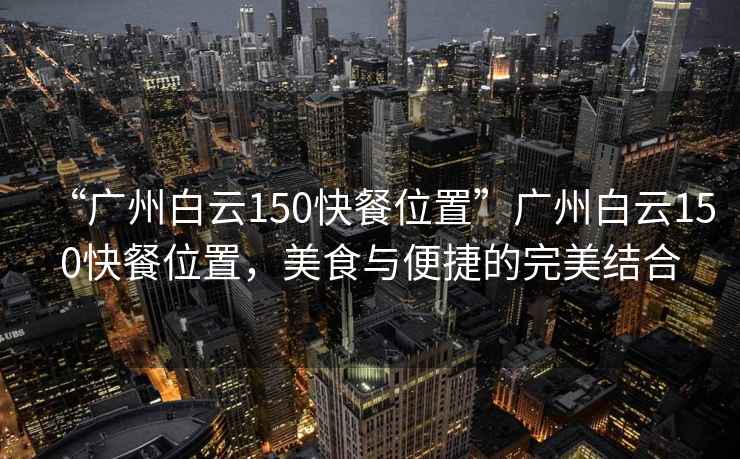 “广州白云150快餐位置”广州白云150快餐位置，美食与便捷的完美结合

UBS